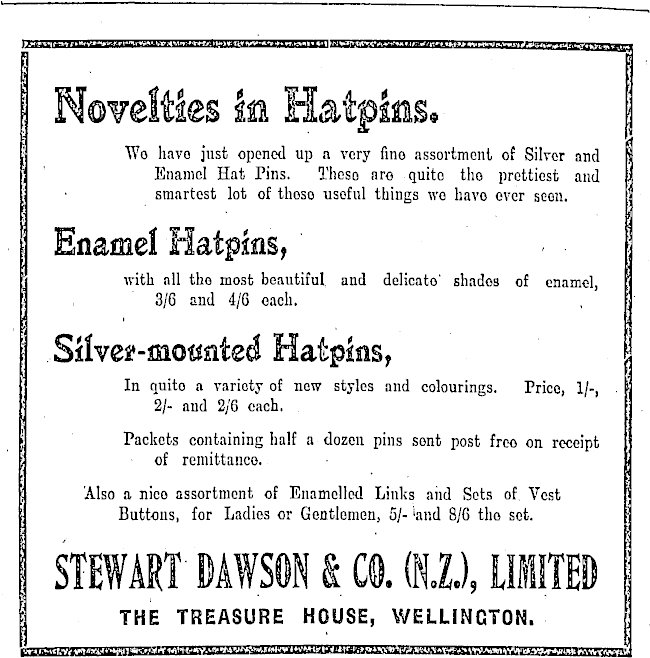 Novelties in Hatpins.

We have just opened up a very fine assortment of Silver and Enamel Hat Pins. These are quite the prettiest and smartest lot of these useful things we have ever seen.

Enamel Hatpins,

with all the most beautiful and delicate shades of enamel, 3/6 and 4/6 each.

Silver-mounted Hatpins,

In quite a variety of new styles and colourings. Price, 1/-, 2/- and 2/6 each.

Packets containing half a dozen pins sent post free on receipt of remittance.

Also a nice assortment of Enamelled Links and Sets of Vest Buttons, for Ladies or Gentlemen, 5/- and 8/6 the set.

STEWART DAWSON & CO. (N.Z.), LIMITED

THE TREASURE HOUSE, WELLINGTON.